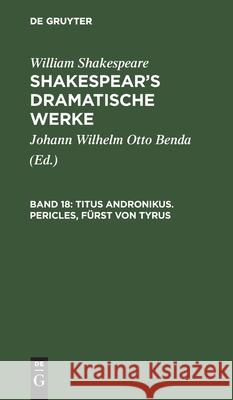 DE GRUYTER

William Shakespeare
SHAKESPEAR'S DRAMATISCHE WERKE

Johann Wilhelm Otto Benda
(Ed.)

BAND 18: TITUS ANDRONIKUS. PERICLES, FÜRST VON TYRUS

DE
G

Kraina Książek